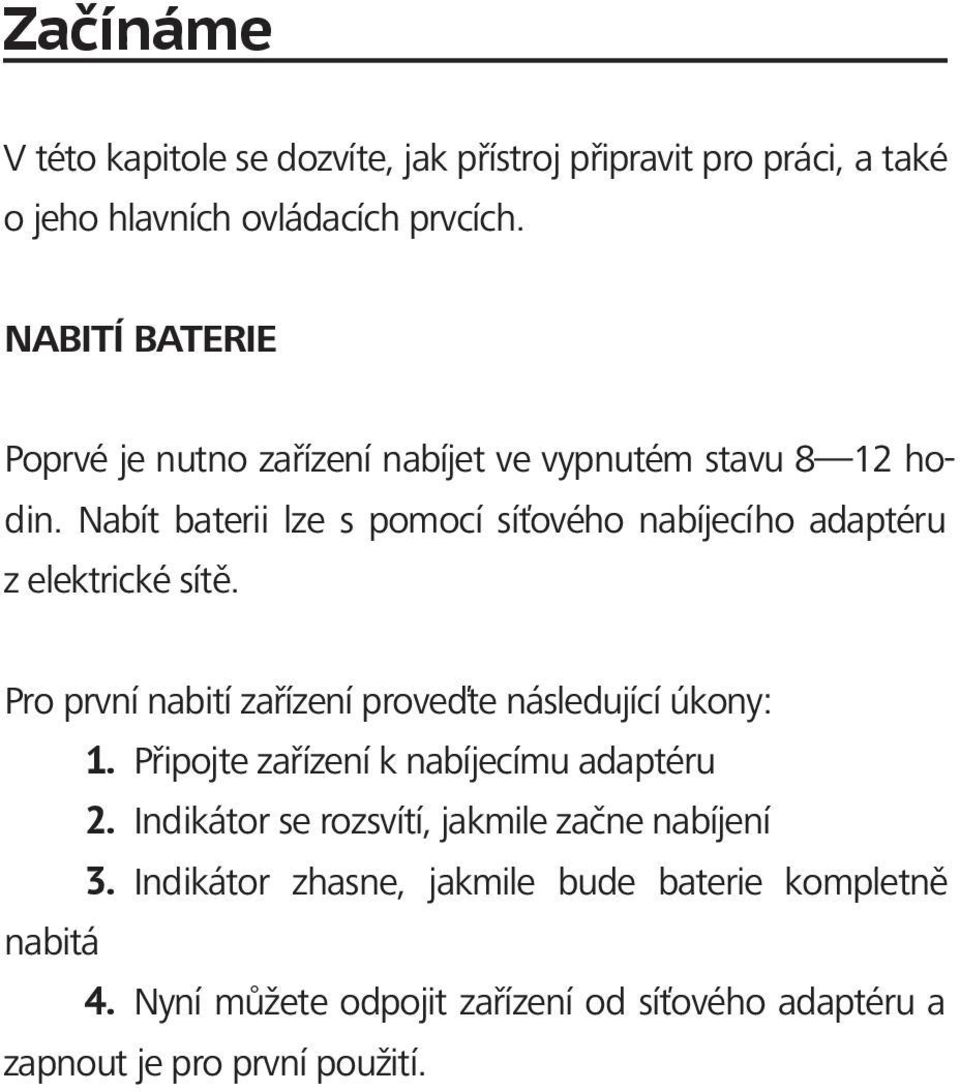 Začínáme

V této kapitole se dozvíte, jak přístroj připravit pro práci, a také o jeho hlavních ovládacích prvcích.

NABITÍ BATERIE

Poprvé je nutno zařízení nabíjet ve vypnutém stavu 8—12 hodin. Nabít baterii lze s pomocí síťového nabíjecího adaptéru z elektrické sítě.

Pro první nabití zařízení proveďte následující úkony:
1. Připojte zařízení k nabíjecímu adaptéru
2. Indikátor se rozsvítí, jakmile začne nabíjení
3. Indikátor zhasne, jakmile bude baterie kompletně nabitá
4. Nyní můžete odpojit zařízení od síťového adaptéru a zapnout je pro první použití.